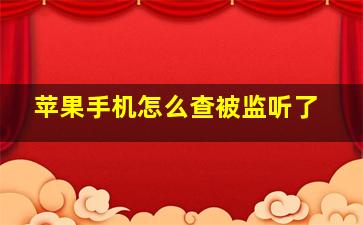 苹果手机怎么查被监听了